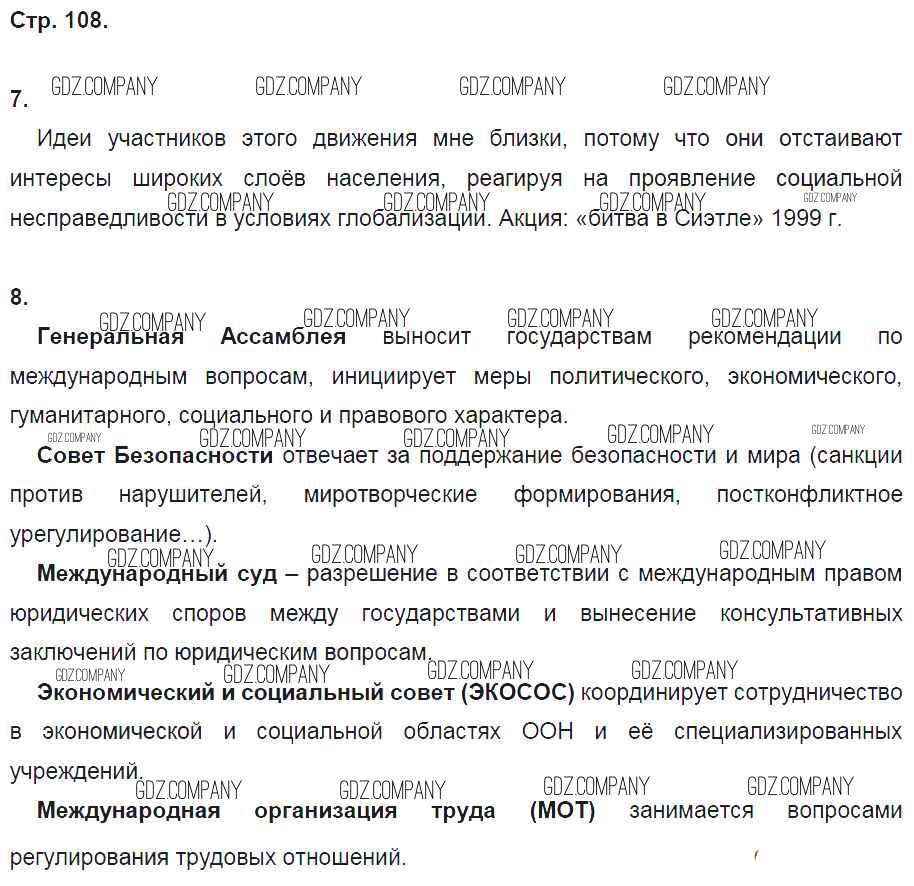 Стр. 108.

7.

Идеи участников этого движения мне близки, потому что они отстаивают интересы широких слоёв населения, реагируя на проявление социальной несправедливости в условиях глобализации. Акция: «битва в Сиэтле» 1999 г.

8.

Генеральная Ассамблея выносит государствам рекомендации по международным вопросам, инициирует меры политического, экономического, гуманитарного, социального и правового характера.

Совет Безопасности отвечает за поддержание безопасности и мира (санкции против нарушителей, миротворческие формирования, постконфликтное урегулирование…).

Международный суд – разрешение в соответствии с международным правом юридических споров между государствами и вынесение консультативных заключений по юридическим вопросам.

Экономический и социальный совет (ЭКОСОС) координирует сотрудничество в экономической и социальной областях ООН и её специализированных учреждений.

Международная организация труда (МОТ) занимается вопросами регулирования трудовых отношений.

GDZ.COMPANY